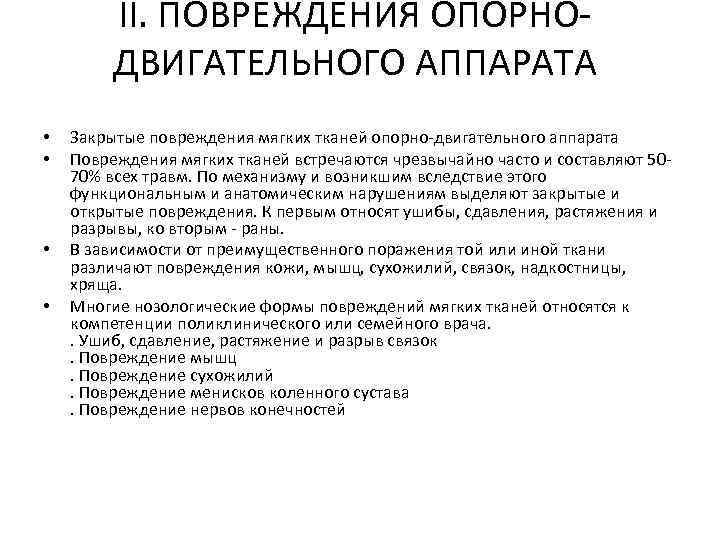 II. ПОВРЕЖДЕНИЯ ОПОРНО-ДВИГАТЕЛЬНОГО АППАРАТА

• Закрытые повреждения мягких тканей опорно-двигательного аппарата

• Повреждения мягких тканей встречаются чрезвычайно часто и составляют 50-70% всех травм. По механизму и возникшим вследствие этого функциональным и анатомическим нарушениям выделяют закрытые и открытые повреждения. К первым относят ушибы, сдавления, растяжения и разрывы, ко вторым - раны.

• В зависимости от преимущественного поражения той или иной ткани различают повреждения кожи, мышц, сухожилий, связок, надкостницы, хряща.

• Многие нозологические формы повреждений мягких тканей относятся к компетенции поликлинического или семейного врача.
. Ушиб, сдавление, растяжение и разрыв связок
. Повреждение мышц
. Повреждение сухожилий
. Повреждение менисков коленного сустава
. Повреждение нервов конечностей